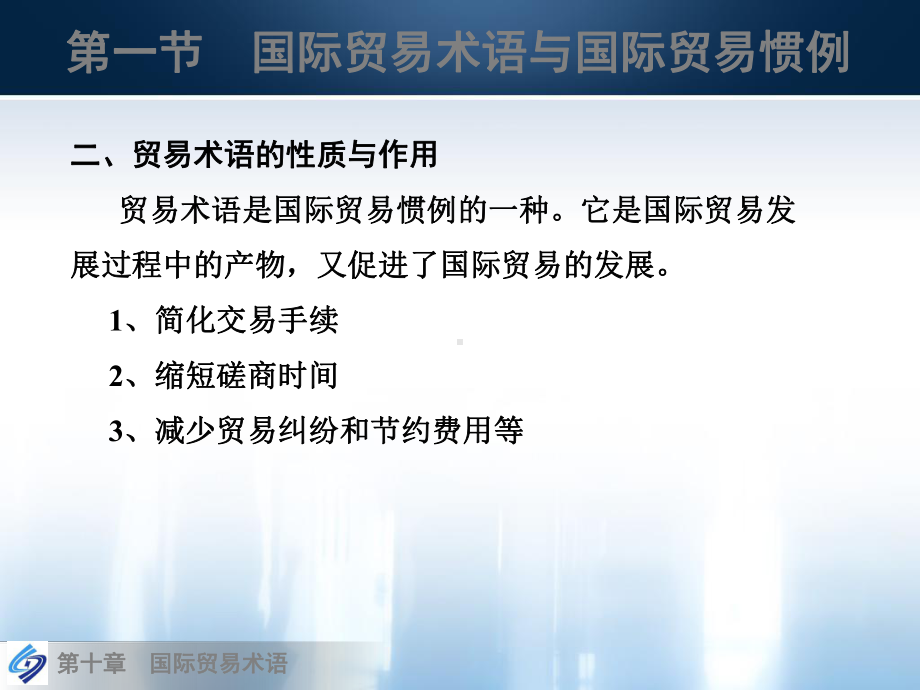 第一节　国际贸易术语与国际贸易惯例

二、贸易术语的性质与作用

贸易术语是国际贸易惯例的一种。它是国际贸易发展过程中的产物，又促进了国际贸易的发展。

1、简化交易手续

2、缩短磋商时间

3、减少贸易纠纷和节约费用等

第十章　国际贸易术语